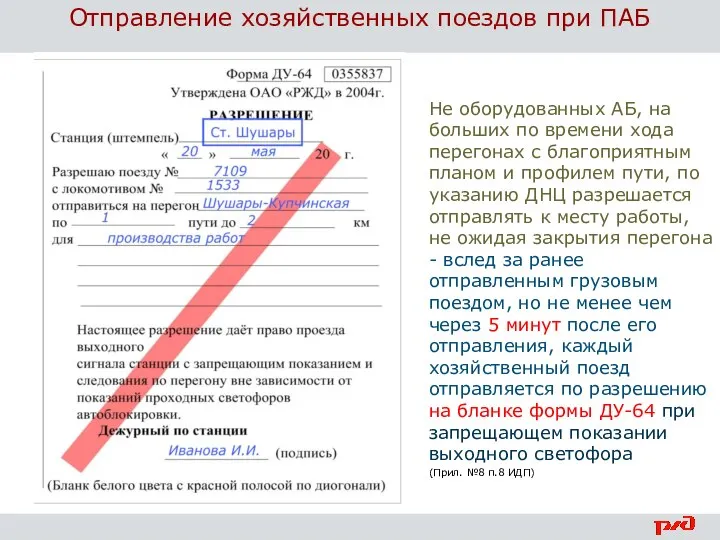 Отправление хозяйственных поездов при ПАБ

Форма ДУ-64 0355837
Утверждена ОАО «РЖД» в 2004г.

РАЗРЕШЕНИЕ

Станция (штемпель) Ст. Шушары
« 20 » мая 20 г.

Разрешаю поезду № 7109
с локомотивом № 1533
отправиться на перегон Шушары-Купчинская
по 1 пути до 2 км
для производства работ

Настоящее разрешение даёт право проезда выходного сигнала станции с запрещающим показанием и следования по перегону вне зависимости от показаний проходных светофоров автоблокировки.

Дежурный по станции
Иванова И.И. (подпись)

(Бланк белого цвета с красной полосой по диогонали)

Не оборудованных АБ, на больших по времени хода перегонах с благоприятным планом и профилем пути, по указанию ДНЦ разрешается отправлять к месту работы, не ожидая закрытия перегона - вслед за ранее отправленным грузовым поездом, но не менее чем через 5 минут после его отправления, каждый хозяйственный поезд отправляется по разрешению на бланке формы ДУ-64 при запрещающем показании выходного светофора
(Прил. №8 п.8 ИДП)

РЖД